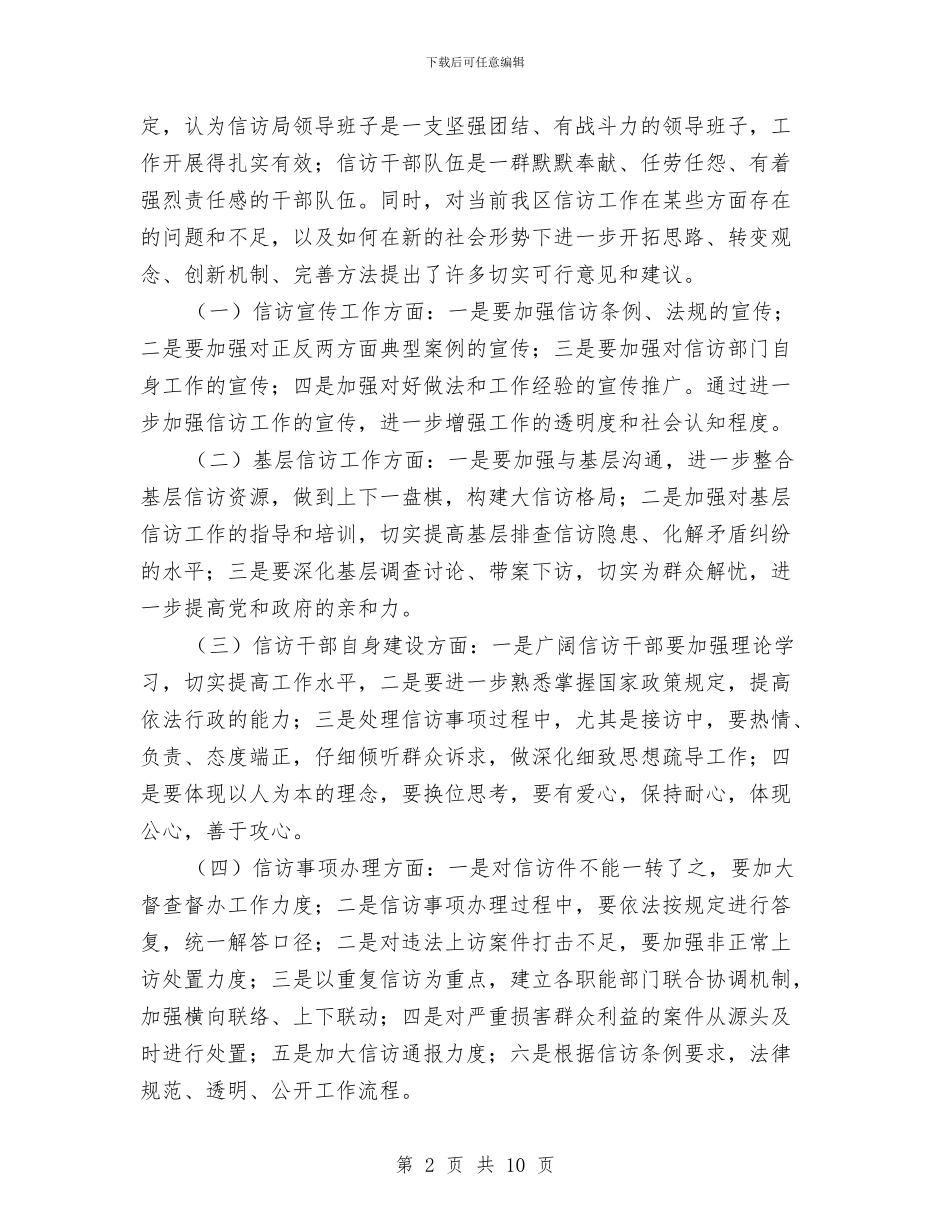 下载后可任意编辑

定，认为信访局领导班子是一支坚强团结、有战斗力的领导班子，工作开展得扎实有效；信访干部队伍是一群默默奉献、任劳任怨、有着强烈责任感的干部队伍。同时，对当前我区信访工作在某些方面存在的问题和不足，以及如何在新的社会形势下进一步开拓思路、转变观念、创新机制、完善方法提出了许多切实可行意见和建议。

（一）信访宣传工作方面：一是要加强信访条例、法规的宣传；二是要加强对正反两方面典型案例的宣传；三是要加强对信访部门自身工作的宣传；四是加强对好做法和工作经验的宣传推广。通过进一步加强信访工作的宣传，进一步增强工作的透明度和社会认知程度。

（二）基层信访工作方面：一是要加强与基层沟通，进一步整合基层信访资源，做到上下一盘棋，构建大信访格局；二是加强对基层信访工作的指导和培训，切实提高基层排查信访隐患、化解矛盾纠纷的水平；三是要深化基层调查讨论、带案下访，切实为群众解忧，进一步提高党和政府的亲和力。

（三）信访干部自身建设方面：一是广阔信访干部要加强理论学习，切实提高工作水平，二是要进一步熟悉掌握国家政策规定，提高依法行政的能力；三是处理信访事项过程中，尤其是接访中，要热情、负责、态度端正，仔细倾听群众诉求，做深化细致思想疏导工作；四是要体现以人为本的理念，要换位思考，要有爱心，保持耐心，体现公心，善于攻心。

（四）信访事项办理方面：一是对信访件不能一转了之，要加大督查督办工作力度；二是信访事项办理过程中，要依法按规定进行答复，统一解答口径；二是对违法上访案件打击不足，要加强非正常上访处置力度；三是以重复信访为重点，建立各职能部门联合协调机制，加强横向联络、上下联动；四是对严重损害群众利益的案件从源头及时进行处置；五是加大信访通报力度；六是根据信访条例要求，法律规范、透明、公开工作流程。

第 2 页 共 10 页